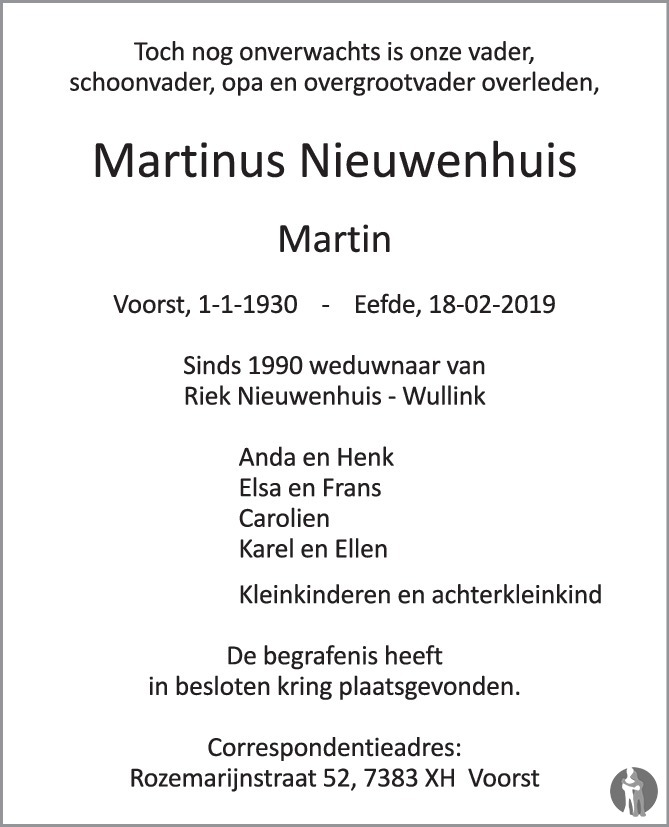 Toch nog onverwachts is onze vader, schoonvader, opa en overgrootvader overleden,

Martinus Nieuwenhuis

Martin

Voorst, 1-1-1930 - Eefde, 18-02-2019

Sinds 1990 weduwnaar van
Riek Nieuwenhuis - Wullink

Anda en Henk
Elsa en Frans
Carolien
Karel en Ellen

Kleinkinderen en achterkleinkind

De begrafenis heeft
in besloten kring plaatsgevonden.

Correspondentieadres:
Rozemarijnstraat 52, 7383 XH Voorst